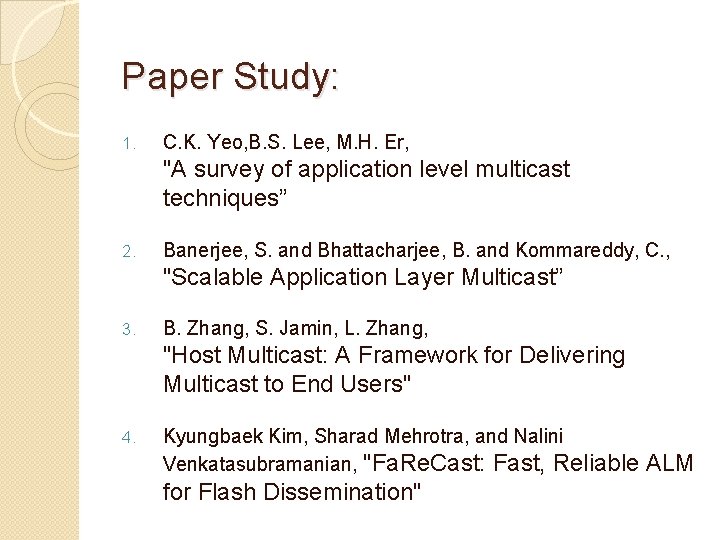 Paper Study:

1. C.K. Yeo,B.S. Lee, M.H. Er,
"A survey of application level multicast techniques"

2. Banerjee, S. and Bhattacharjee, B. and Kommareddy, C.,
"Scalable Application Layer Multicast"

3. B. Zhang, S. Jamin, L. Zhang,
"Host Multicast: A Framework for Delivering Multicast to End Users"

4. Kyungbaek Kim, Sharad Mehrotra, and Nalini Venkatasubramanian, "FaReCast: Fast, Reliable ALM for Flash Dissemination"